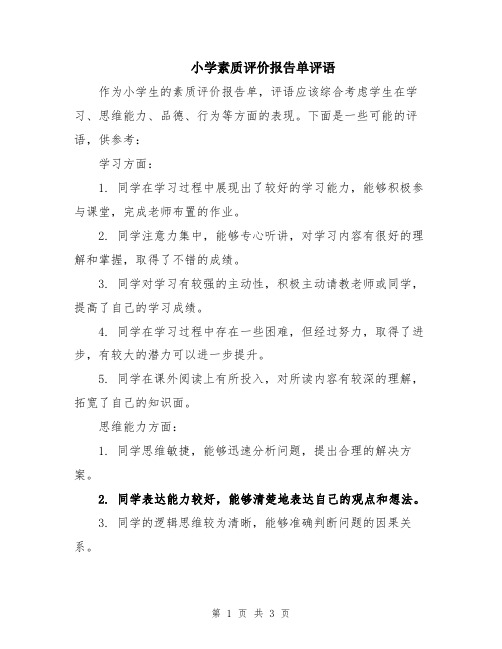 小学素质评价报告单评语

作为小学生的素质评价报告单，评语应该综合考虑学生在学习、思维能力、品德、行为等方面的表现。下面是一些可能的评语，供参考：

学习方面：

1. 同学在学习过程中展现出了较好的学习能力，能够积极参与课堂，完成老师布置的作业。

2. 同学注意力集中，能够专心听讲，对学习内容有很好的理解和掌握，取得了不错的成绩。

3. 同学对学习有较强的主动性，积极主动请教老师或同学，提高了自己的学习成绩。

4. 同学在学习过程中存在一些困难，但经过努力，取得了进步，有较大的潜力可以进一步提升。

5. 同学在课外阅读上有所投入，对所读内容有较深的理解，拓宽了自己的知识面。

思维能力方面：

1. 同学思维敏捷，能够迅速分析问题，提出合理的解决方案。

2. 同学表达能力较好，能够清楚地表达自己的观点和想法。

3. 同学的逻辑思维较为清晰，能够准确判断问题的因果关系。

第 1 页 共 3 页